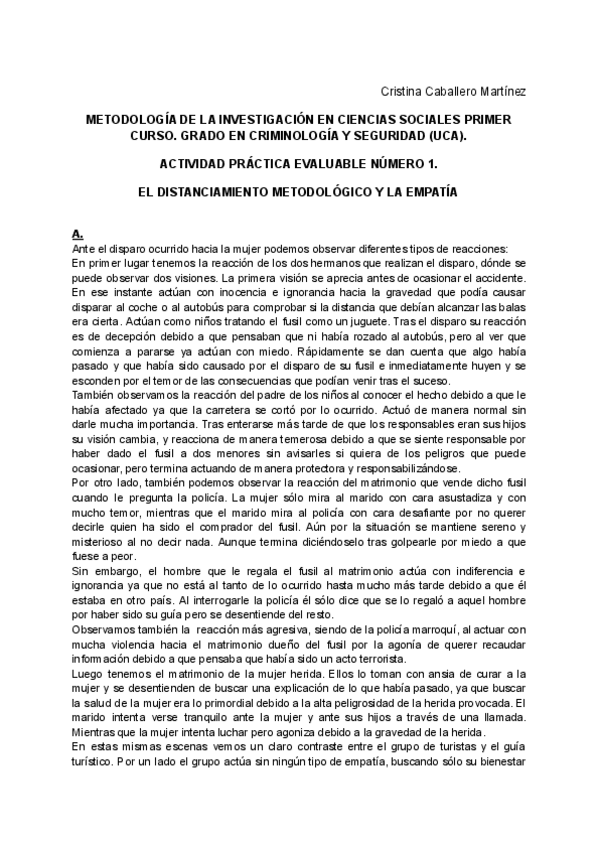 Cristina Caballero Martínez

METODOLOGÍA DE LA INVESTIGACIÓN EN CIENCIAS SOCIALES PRIMER CURSO. GRADO EN CRIMINOLOGÍA Y SEGURIDAD (UCA).

ACTIVIDAD PRÁCTICA EVALUABLE NÚMERO 1.

EL DISTANCIAMIENTO METODOLÓGICO Y LA EMPATÍA

A.
Ante el disparo ocurrido hacia la mujer podemos observar diferentes tipos de reacciones:
En primer lugar tenemos la reacción de los dos hermanos que realizan el disparo, dónde se puede observar dos visiones. La primera visión se aprecia antes de ocasionar el accidente. En ese instante actúan con inocencia e ignorancia hacia la gravedad que podía causar disparar al coche o al autobús para comprobar si la distancia que debían alcanzar las balas era cierta. Actúan como niños tratando el fusil como un juguete. Tras el disparo su reacción es de decepción debido a que pensaban que ni había rozado al autobús, pero al ver que comienza a pararse ya actúan con miedo. Rápidamente se dan cuenta que algo había pasado y que había sido causado por el disparo de su fusil e inmediatamente huyen y se esconden por el temor de las consecuencias que podían venir tras el suceso.
También observamos la reacción del padre de los niños al conocer el hecho debido a que le había afectado ya que la carretera se cortó por lo ocurrido. Actuó de manera normal sin darle mucha importancia. Tras enterarse más tarde de que los responsables eran sus hijos su visión cambia, y reacciona de manera temerosa debido a que se siente responsable por haber dado el fusil a dos menores sin avisarles si quiera de los peligros que puede ocasionar, pero termina actuando de manera protectora y responsabilizándose.
Por otro lado, también podemos observar la reacción del matrimonio que vende dicho fusil cuando le pregunta la policía. La mujer sólo mira al marido con cara asustadiza y con mucho temor, mientras que el marido mira al policía con cara desafiante por no querer decirle quien ha sido el comprador del fusil. Aún por la situación se mantiene sereno y misterioso al no decir nada. Aunque termina diciéndoselo tras golpearle por miedo a que fuese a peor.
Sin embargo, el hombre que le regala el fusil al matrimonio actúa con indiferencia e ignorancia ya que no está al tanto de lo ocurrido hasta mucho más tarde debido a que él estaba en otro país. Al interrogarle la policía él sólo dice que se lo regaló a aquel hombre por haber sido su guía pero se desentiende del resto.
Observamos también la reacción más agresiva, siendo de la policía marroquí, al actuar con mucha violencia hacia el matrimonio dueño del fusil por la agonía de querer recaudar información debido a que pensaba que había sido un acto terrorista.
Luego tenemos el matrimonio de la mujer herida. Ellos lo toman con ansia de curar a la mujer y se desentienden de buscar una explicación de lo que había pasado, ya que buscar la salud de la mujer era lo primordial debido a la alta peligrosidad de la herida provocada. El marido intenta verse tranquilo ante la mujer y ante sus hijos a través de una llamada. Mientras que la mujer intenta luchar pero agoniza debido a la gravedad de la herida.
En estas mismas escenas vemos un claro contraste entre el grupo de turistas y el guía turístico. Por un lado el grupo actúa sin ningún tipo de empatía, buscando sólo su bienestar